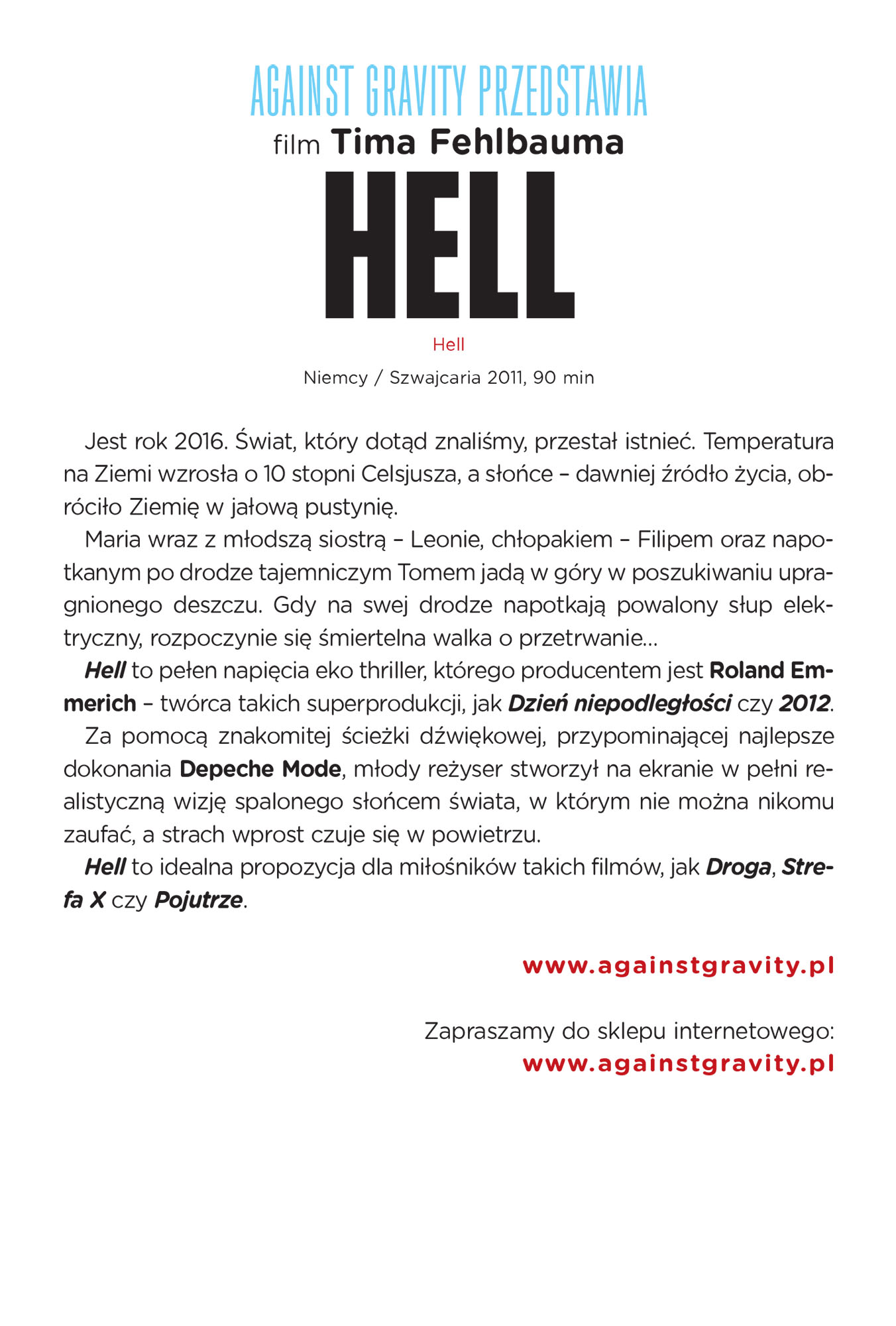 AGAINST GRAVITY PRZEDSTAWIA
film Tima Fehlbauma
HELL
Hell
Niemcy / Szwajcaria 2011, 90 min

Jest rok 2016. Świat, który dotąd znaliśmy, przestał istnieć. Temperatura na Ziemi wzrosła o 10 stopni Celsjusza, a słońce – dawniej źródło życia, obróciło Ziemię w jałową pustynię.

Maria wraz z młodszą siostrą – Leonie, chłopakiem – Filipem oraz napotkanym po drodze tajemniczym Tomem jadą w góry w poszukiwaniu upragnionego deszczu. Gdy na swej drodze napotkają powalony słup elektryczny, rozpoczynie się śmiertelna walka o przetrwanie…

Hell to pełen napięcia eko thriller, którego producentem jest Roland Emmerich – twórca takich superprodukcji, jak Dzień niepodległości czy 2012.

Za pomocą znakomitej ścieżki dźwiękowej, przypominającej najlepsze dokonania Depeche Mode, młody reżyser stworzył na ekranie w pełni realistyczną wizję spalonego słońcem świata, w którym nie można nikomu zaufać, a strach wprost czuje się w powietrzu.

Hell to idealna propozycja dla miłośników takich filmów, jak Droga, Strefa X czy Pojutrze.

www.againstgravity.pl

Zapraszamy do sklepu internetowego:
www.againstgravity.pl